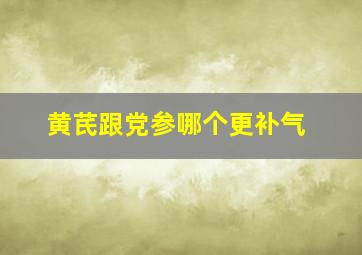 黄芪跟党参哪个更补气